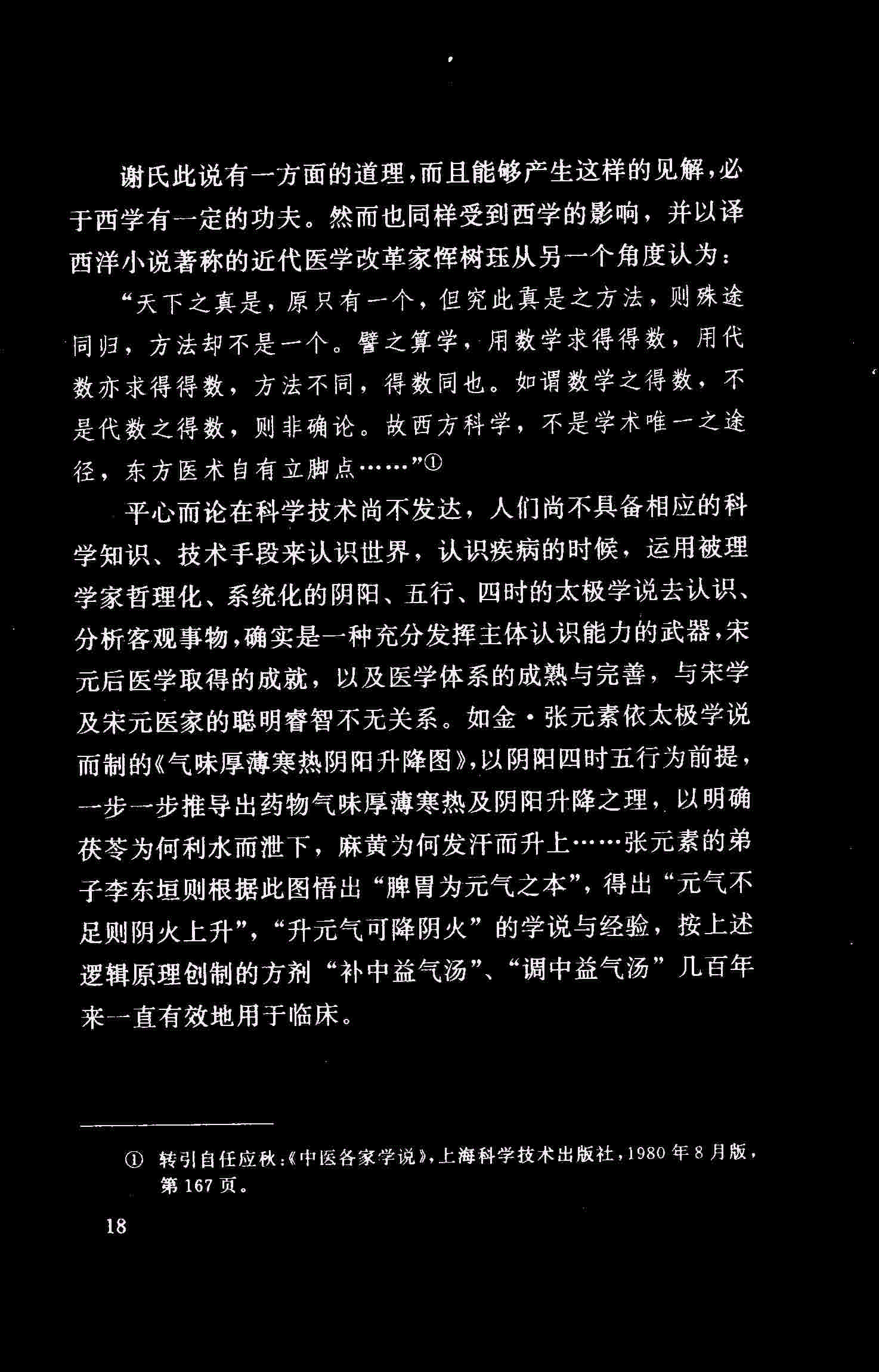 谢氏此说有一方面的道理，而且能够产生这样的见解，必于西学有一定的功夫。然而也同样受到西学的影响，并以译西洋小说著称的近代医学改革家恽树珏从另一个角度认为：

“天下之真是，原只有一个，但究此真是之方法，则殊途同归，方法却不是一个。譬之算学，用数学求得得数，用代数亦求得得数，方法不同，得数同也。如谓数学之得数，不是代数之得数，则非确论。故西方科学，不是学术唯一之途径，东方医术自有立脚点……”①

平心而论在科学技术尚不发达，人们尚不具备相应的科学知识、技术手段来认识世界，认识疾病的时候，运用被理学家哲理化、系统化的阴阳、五行、四时的太极学说去认识、分析客观事物，确实是一种充分发挥主体认识能力的武器，宋元后医学取得的成就，以及医学体系的成熟与完善，与宋学及宋元医家的聪明睿智不无关系。如金·张元素依太极学说而制的《气味厚薄寒热阴阳升降图》，以阴阳四时五行为前提，一步一步推导出药物气味厚薄寒热及阴阳升降之理，以明确茯苓为何利水而泄下，麻黄为何发汗而升上……张元素的弟子李东垣则根据此图悟出“脾胃为元气之本”，得出“元气不足则阴火上升”，“升元气可降阴火”的学说与经验，按上述逻辑原理创制的方剂“补中益气汤”、“调中益气汤”几百年来一直有效地用于临床。

① 转引自任应秋：《中医各家学说》，上海科学技术出版社，1980年8月版，第167页。

18